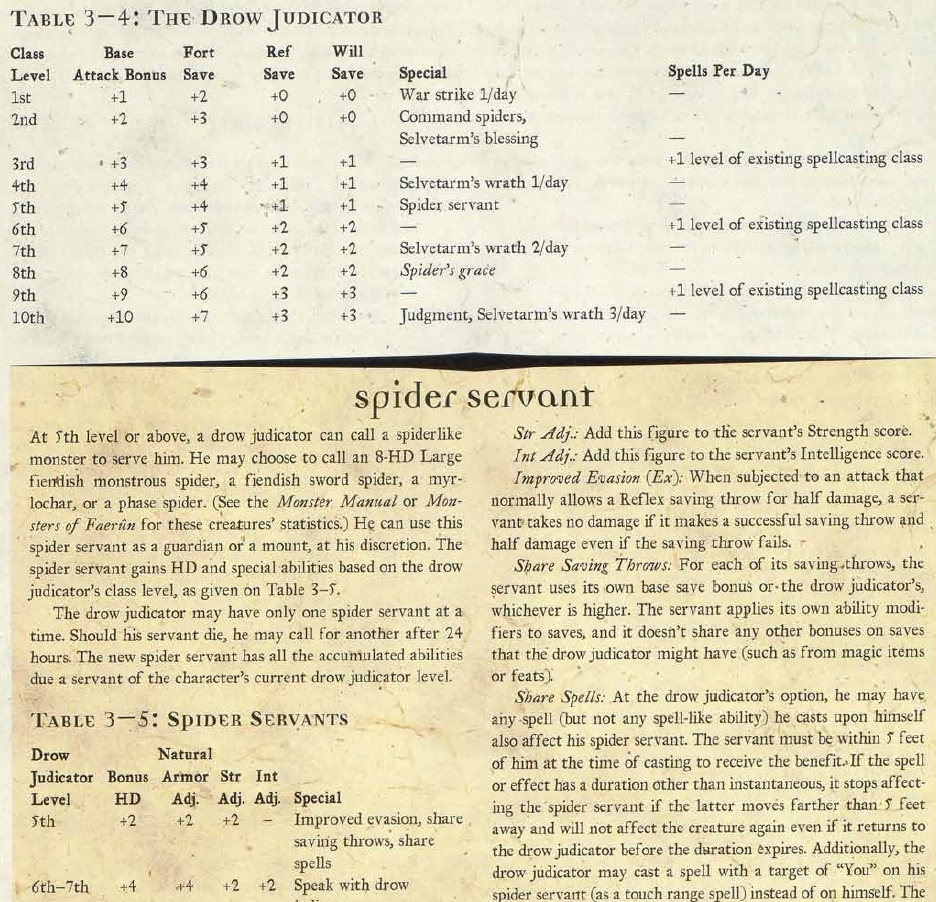 TABLE 3–4: THE DROW JUDICATOR

| Class Level | Base Attack Bonus | Fort Save | Ref Save | Will Save | Special | Spells Per Day |
|---|---|---|---|---|---|---|
| 1st | +1 | +2 | +0 | +0 | War strike 1/day | — |
| 2nd | +2 | +3 | +0 | +0 | Command spiders, Selvetarm's blessing | — |
| 3rd | +3 | +3 | +1 | +1 | — | +1 level of existing spellcasting class |
| 4th | +4 | +4 | +1 | +1 | Selvetarm's wrath 1/day | — |
| 5th | +5 | +4 | +1 | +1 | Spider servant | — |
| 6th | +6 | +5 | +2 | +2 | — | +1 level of existing spellcasting class |
| 7th | +7 | +5 | +2 | +2 | Selvetarm's wrath 2/day | — |
| 8th | +8 | +6 | +2 | +2 | Spider's grace | — |
| 9th | +9 | +6 | +3 | +3 | — | +1 level of existing spellcasting class |
| 10th | +10 | +7 | +3 | +3 | Judgment, Selvetarm's wrath 3/day | — |

spider servant

At 5th level or above, a drow judicator can call a spiderlike monster to serve him. He may choose to call an 8-HD Large fiendish monstrous spider, a fiendish sword spider, a myrlochar, or a phase spider. (See the Monster Manual or Monsters of Faerûn for these creatures' statistics.) He can use this spider servant as a guardian or a mount, at his discretion. The spider servant gains HD and special abilities based on the drow judicator's class level, as given on Table 3–5.

The drow judicator may have only one spider servant at a time. Should his servant die, he may call for another after 24 hours. The new spider servant has all the accumulated abilities due a servant of the character's current drow judicator level.

TABLE 3–5: SPIDER SERVANTS

| Drow Judicator Level | Bonus HD | Natural Armor Adj. | Str Adj. | Int Adj. | Special |
|---|---|---|---|---|---|
| 5th | +2 | +2 | +2 | – | Improved evasion, share saving throws, share spells |
| 6th–7th | +4 | +4 | +2 | +2 | Speak with drow |

Str Adj.: Add this figure to the servant's Strength score.

Int Adj.: Add this figure to the servant's Intelligence score.

Improved Evasion (Ex): When subjected to an attack that normally allows a Reflex saving throw for half damage, a servant takes no damage if it makes a successful saving throw and half damage even if the saving throw fails.

Share Saving Throws: For each of its saving throws, the servant uses its own base save bonus or the drow judicator's, whichever is higher. The servant applies its own ability modifiers to saves, and it doesn't share any other bonuses on saves that the drow judicator might have (such as from magic items or feats).

Share Spells: At the drow judicator's option, he may have any spell (but not any spell-like ability) he casts upon himself also affect his spider servant. The servant must be within 5 feet of him at the time of casting to receive the benefit. If the spell or effect has a duration other than instantaneous, it stops affecting the spider servant if the latter moves farther than 5 feet away and will not affect the creature again even if it returns to the drow judicator before the duration expires. Additionally, the drow judicator may cast a spell with a target of "You" on his spider servant (as a touch range spell) instead of on himself. The